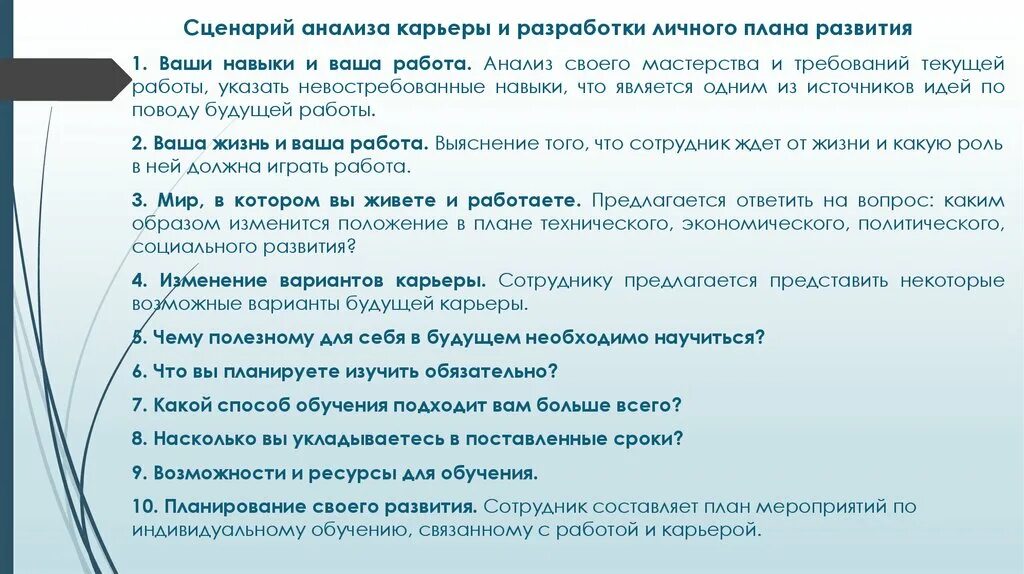 Сценарий анализа карьеры и разработки личного плана развития

1. Ваши навыки и ваша работа. Анализ своего мастерства и требований текущей работы, указать невостребованные навыки, что является одним из источников идей по поводу будущей работы.

2. Ваша жизнь и ваша работа. Выяснение того, что сотрудник ждет от жизни и какую роль в ней должна играть работа.

3. Мир, в котором вы живете и работаете. Предлагается ответить на вопрос: каким образом изменится положение в плане технического, экономического, политического, социального развития?

4. Изменение вариантов карьеры. Сотруднику предлагается представить некоторые возможные варианты будущей карьеры.

5. Чему полезному для себя в будущем необходимо научиться?

6. Что вы планируете изучить обязательно?

7. Какой способ обучения подходит вам больше всего?

8. Насколько вы укладываетесь в поставленные сроки?

9. Возможности и ресурсы для обучения.

10. Планирование своего развития. Сотрудник составляет план мероприятий по индивидуальному обучению, связанному с работой и карьерой.